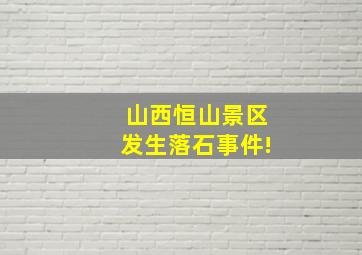 山西恒山景区
发生落石事件!